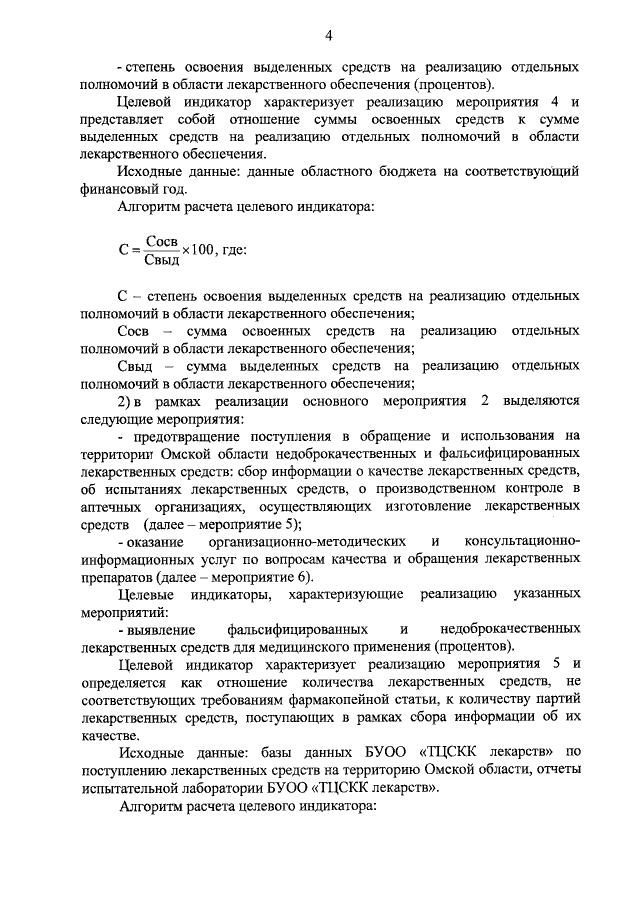 4

- степень освоения выделенных средств на реализацию отдельных полномочий в области лекарственного обеспечения (процентов).

Целевой индикатор характеризует реализацию мероприятия 4 и представляет собой отношение суммы освоенных средств к сумме выделенных средств на реализацию отдельных полномочий в области лекарственного обеспечения.

Исходные данные: данные областного бюджета на соответствующий финансовый год.

Алгоритм расчета целевого индикатора:

$С = \frac{Сосв}{Свыд} \times 100$, где:

С – степень освоения выделенных средств на реализацию отдельных полномочий в области лекарственного обеспечения;

Сосв – сумма освоенных средств на реализацию отдельных полномочий в области лекарственного обеспечения;

Свыд – сумма выделенных средств на реализацию отдельных полномочий в области лекарственного обеспечения;

2) в рамках реализации основного мероприятия 2 выделяются следующие мероприятия:

- предотвращение поступления в обращение и использования на территории Омской области недоброкачественных и фальсифицированных лекарственных средств: сбор информации о качестве лекарственных средств, об испытаниях лекарственных средств, о производственном контроле в аптечных организациях, осуществляющих изготовление лекарственных средств (далее – мероприятие 5);

- оказание организационно-методических и консультационно-информационных услуг по вопросам качества и обращения лекарственных препаратов (далее – мероприятие 6).

Целевые индикаторы, характеризующие реализацию указанных мероприятий:

- выявление фальсифицированных и недоброкачественных лекарственных средств для медицинского применения (процентов).

Целевой индикатор характеризует реализацию мероприятия 5 и определяется как отношение количества лекарственных средств, не соответствующих требованиям фармакопейной статьи, к количеству партий лекарственных средств, поступающих в рамках сбора информации об их качестве.

Исходные данные: базы данных БУОО «ТЦСКК лекарств» по поступлению лекарственных средств на территорию Омской области, отчеты испытательной лаборатории БУОО «ТЦСКК лекарств».

Алгоритм расчета целевого индикатора: